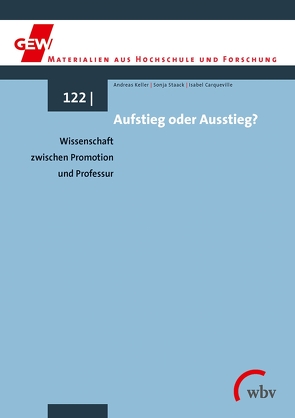 GEW
MATERIALIEN AUS HOCHSCHULE UND FORSCHUNG

122 |

Andreas Keller | Sonja Staack | Isabel Carqueville

Aufstieg oder Ausstieg?

Wissenschaft zwischen Promotion und Professur

wbv